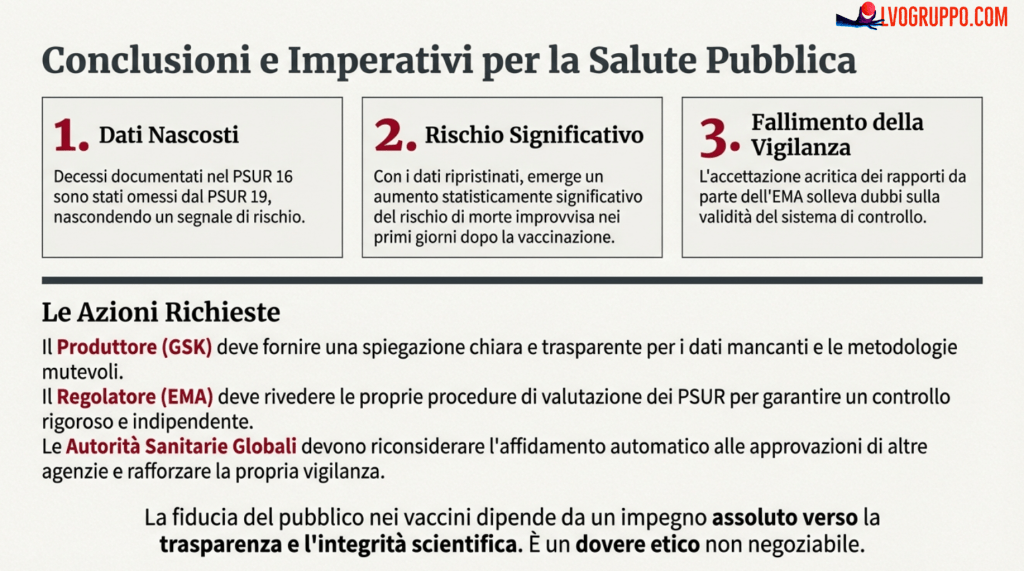 LVOGRUPPO.COM

Conclusioni e Imperativi per la Salute Pubblica

1. Dati Nascosti

Decessi documentati nel PSUR 16 sono stati omessi dal PSUR 19, nascondendo un segnale di rischio.

2. Rischio Significativo

Con i dati ripristinati, emerge un aumento statisticamente significativo del rischio di morte improvvisa nei primi giorni dopo la vaccinazione.

3. Fallimento della Vigilanza

L'accettazione acritica dei rapporti da parte dell'EMA solleva dubbi sulla validità del sistema di controllo.

Le Azioni Richieste

Il Produttore (GSK) deve fornire una spiegazione chiara e trasparente per i dati mancanti e le metodologie mutevoli.

Il Regolatore (EMA) deve rivedere le proprie procedure di valutazione dei PSUR per garantire un controllo rigoroso e indipendente.

Le Autorità Sanitarie Globali devono riconsiderare l'affidamento automatico alle approvazioni di altre agenzie e rafforzare la propria vigilanza.

La fiducia del pubblico nei vaccini dipende da un impegno assoluto verso la trasparenza e l'integrità scientifica. È un dovere etico non negoziabile.